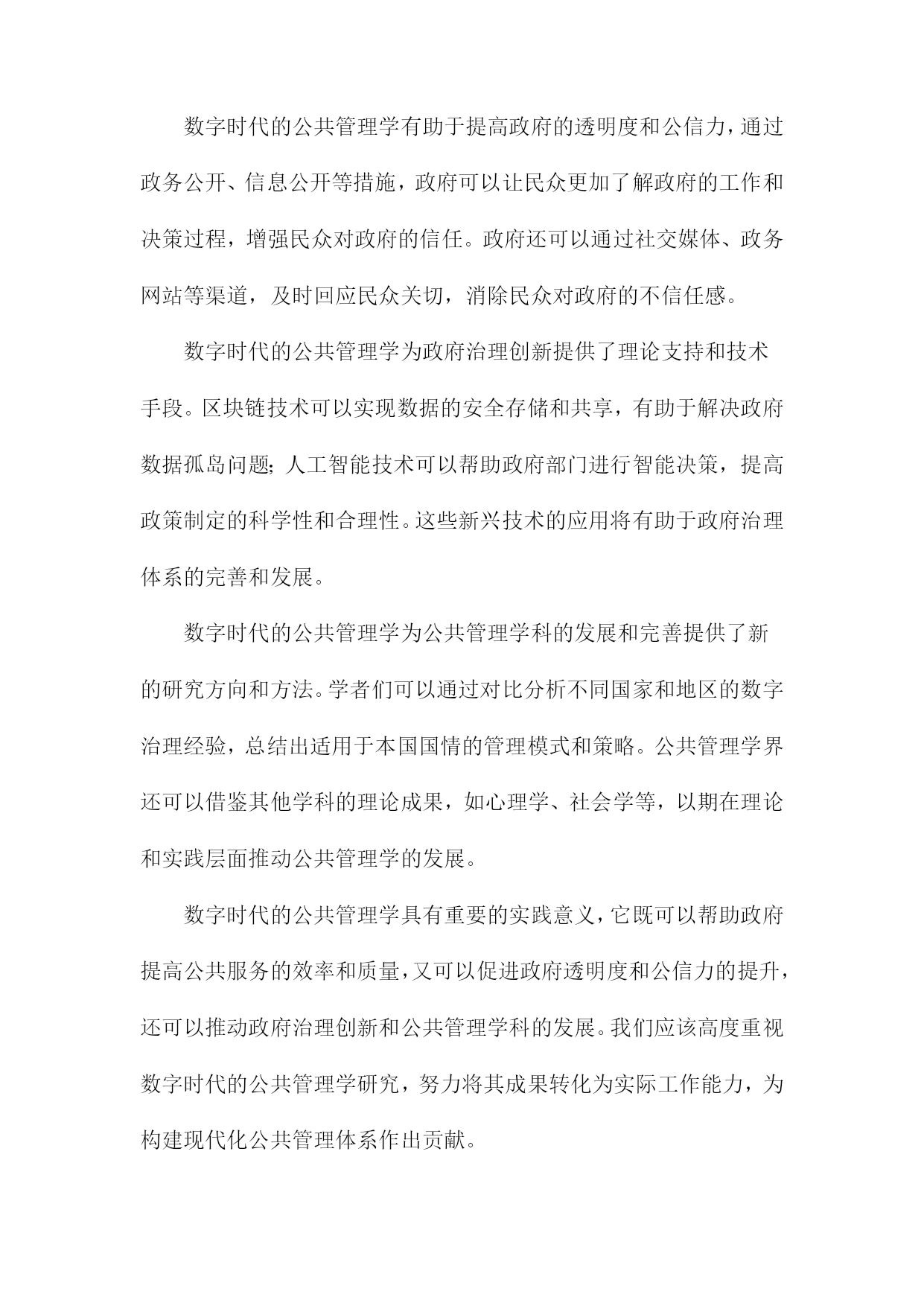 数字时代的公共管理学有助于提高政府的透明度和公信力，通过政务公开、信息公开等措施，政府可以让民众更加了解政府的工作和决策过程，增强民众对政府的信任。政府还可以通过社交媒体、政务网站等渠道，及时回应民众关切，消除民众对政府的不信任感。

数字时代的公共管理学为政府治理创新提供了理论支持和技术手段。区块链技术可以实现数据的安全存储和共享，有助于解决政府数据孤岛问题；人工智能技术可以帮助政府部门进行智能决策，提高政策制定的科学性和合理性。这些新兴技术的应用将有助于政府治理体系的完善和发展。

数字时代的公共管理学为公共管理学科的发展和完善提供了新的研究方向和方法。学者们可以通过对比分析不同国家和地区的数字治理经验，总结出适用于本国国情的管理模式和策略。公共管理学界还可以借鉴其他学科的理论成果，如心理学、社会学等，以期在理论和实践层面推动公共管理学的发展。

数字时代的公共管理学具有重要的实践意义，它既可以帮助政府提高公共服务的效率和质量，又可以促进政府透明度和公信力的提升，还可以推动政府治理创新和公共管理学科的发展。我们应该高度重视数字时代的公共管理学研究，努力将其成果转化为实际工作能力，为构建现代化公共管理体系作出贡献。